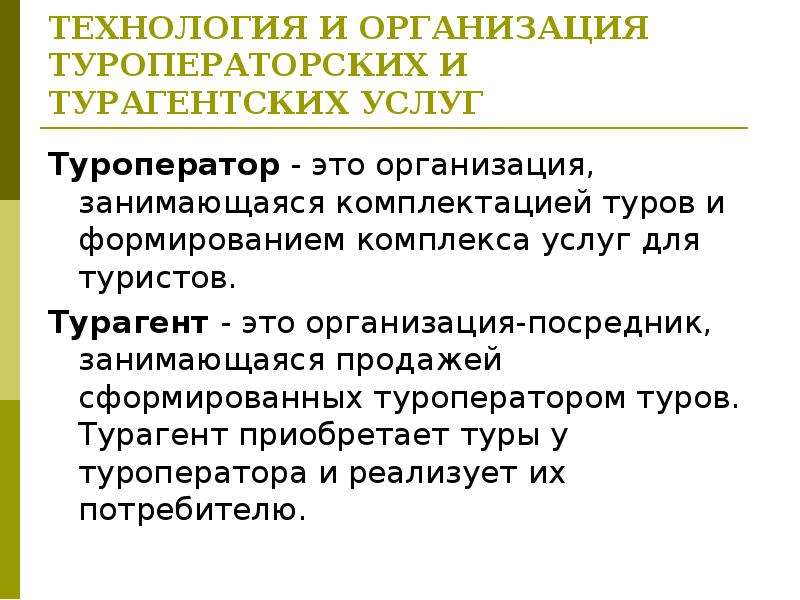 ТЕХНОЛОГИЯ И ОРГАНИЗАЦИЯ ТУРОПЕРАТОРСКИХ И ТУРАГЕНТСКИХ УСЛУГ

Туроператор - это организация, занимающаяся комплектацией туров и формированием комплекса услуг для туристов.

Турагент - это организация-посредник, занимающаяся продажей сформированных туроператором туров. Турагент приобретает туры у туроператора и реализует их потребителю.